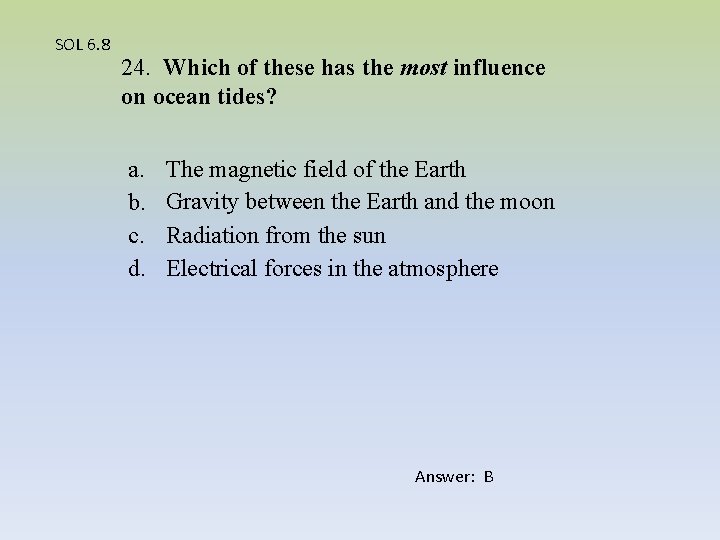 SOL 6.8

24. Which of these has the most influence on ocean tides?

a. The magnetic field of the Earth
b. Gravity between the Earth and the moon
c. Radiation from the sun
d. Electrical forces in the atmosphere

Answer: B